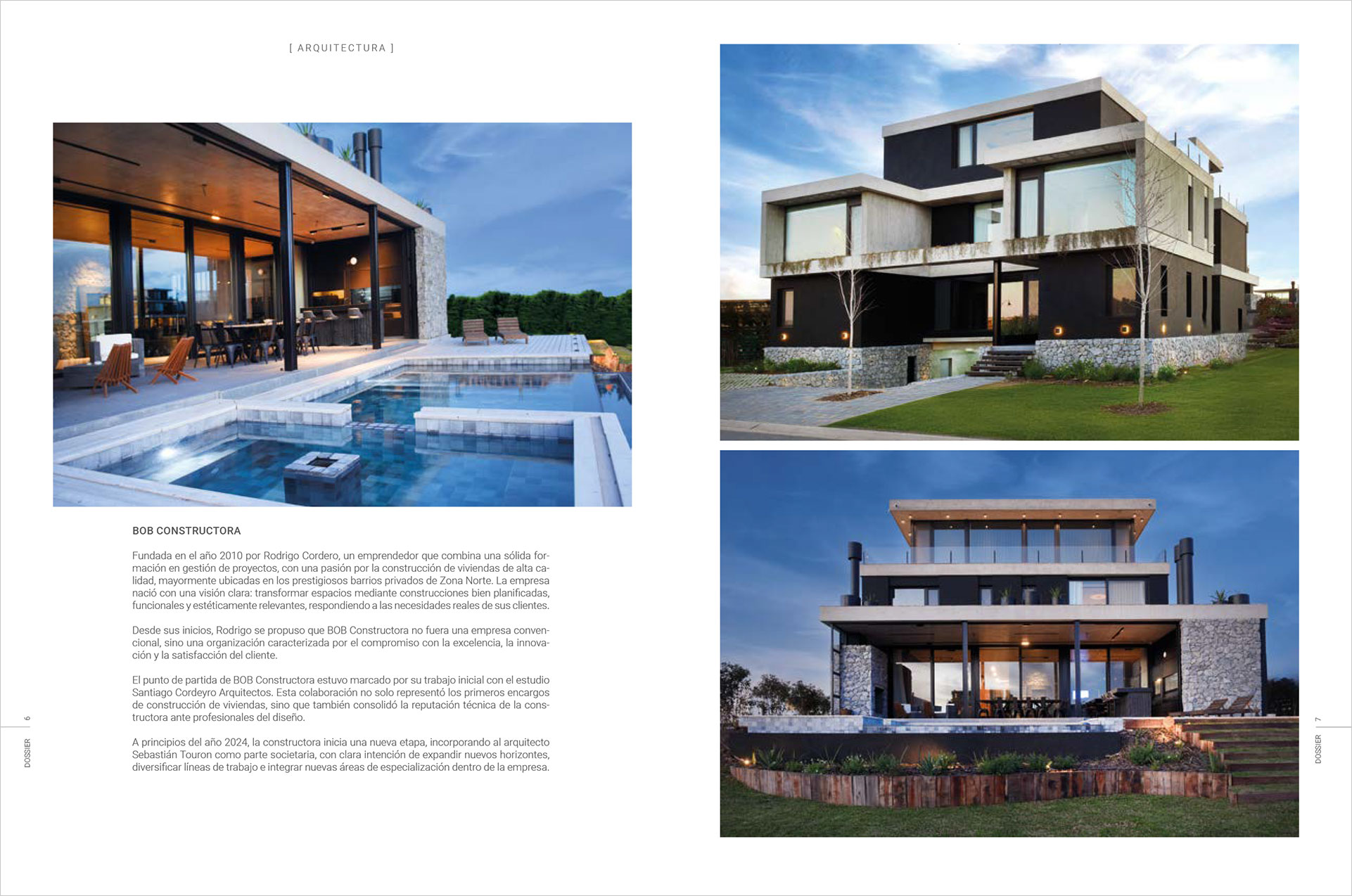 [ ARQUITECTURA ]

BOB CONSTRUCTORA

Fundada en el año 2010 por Rodrigo Cordero, un emprendedor que combina una sólida formación en gestión de proyectos, con una pasión por la construcción de viviendas de alta calidad, mayormente ubicadas en los prestigiosos barrios privados de Zona Norte. La empresa nació con una visión clara: transformar espacios mediante construcciones bien planificadas, funcionales y estéticamente relevantes, respondiendo a las necesidades reales de sus clientes.

Desde sus inicios, Rodrigo se propuso que BOB Constructora no fuera una empresa convencional, sino una organización caracterizada por el compromiso con la excelencia, la innovación y la satisfacción del cliente.

El punto de partida de BOB Constructora estuvo marcado por su trabajo inicial con el estudio Santiago Cordeyro Arquitectos. Esta colaboración no solo representó los primeros encargos de construcción de viviendas, sino que también consolidó la reputación técnica de la constructora ante profesionales del diseño.

A principios del año 2024, la constructora inicia una nueva etapa, incorporando al arquitecto Sebastián Touron como parte societaria, con clara intención de expandir nuevos horizontes, diversificar líneas de trabajo e integrar nuevas áreas de especialización dentro de la empresa.

DOSSIER | 6

DOSSIER | 7